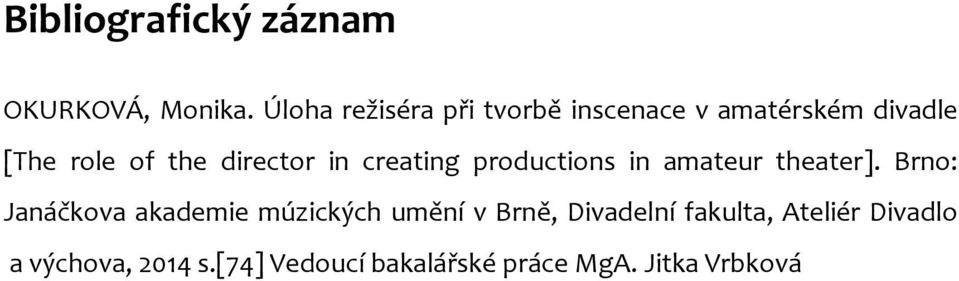 Bibliografický záznam

OKURKOVÁ, Monika. Úloha režiséra při tvorbě inscenace v amatérském divadle [The role of the director in creating productions in amateur theater]. Brno: Janáčkova akademie múzických umění v Brně, Divadelní fakulta, Ateliér Divadlo a výchova, 2014 s.[74] Vedoucí bakalářské práce MgA. Jitka Vrbková